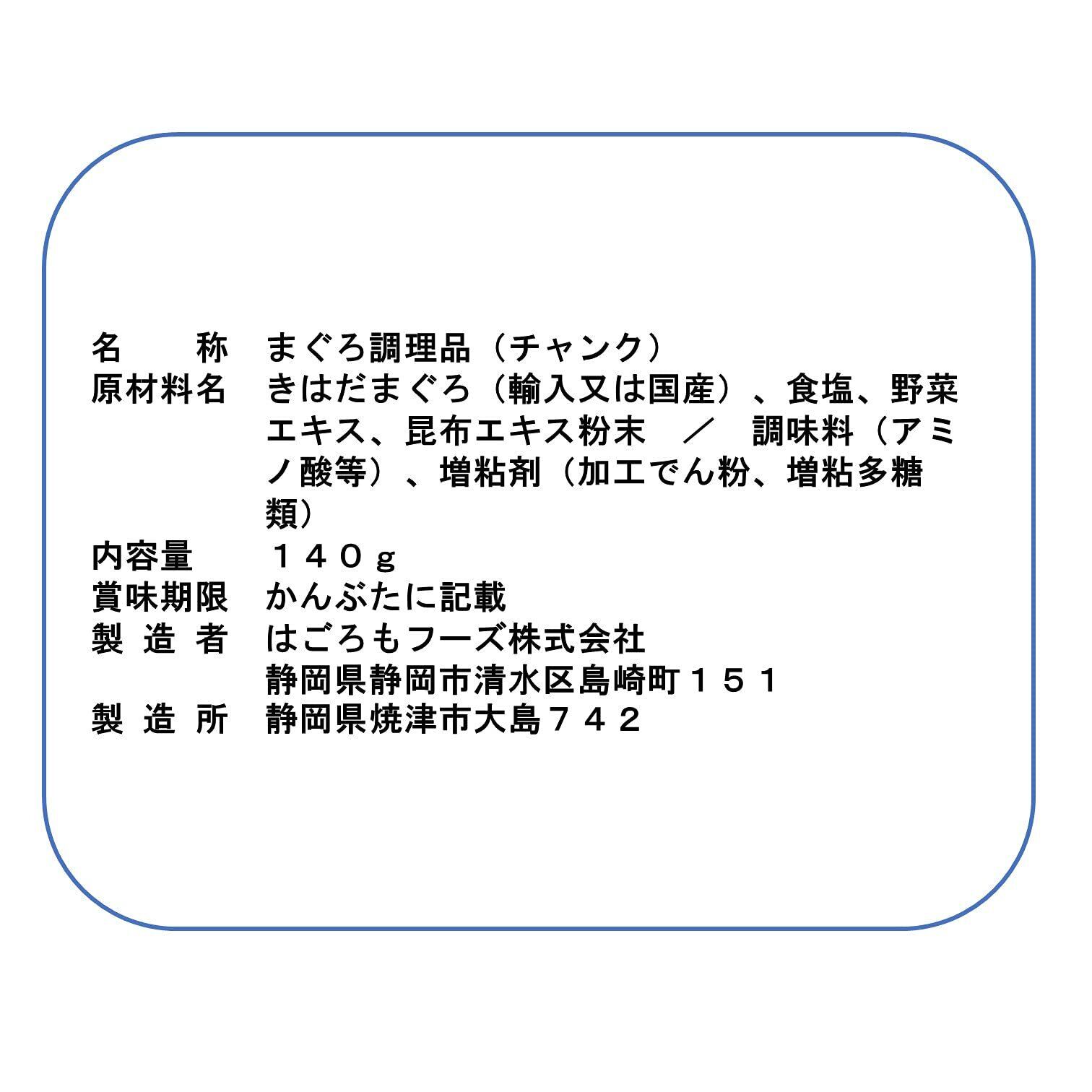 名　称 まぐろ調理品（チャンク）
原材料名 きはだまぐろ（輸入又は国産）、食塩、野菜エキス、昆布エキス粉末 ／ 調味料（アミノ酸等）、増粘剤（加工でん粉、増粘多糖類）
内容量 １４０ｇ
賞味期限 かんぶたに記載
製造者 はごろもフーズ株式会社
静岡県静岡市清水区島崎町１５１
製造所 静岡県焼津市大島７４２